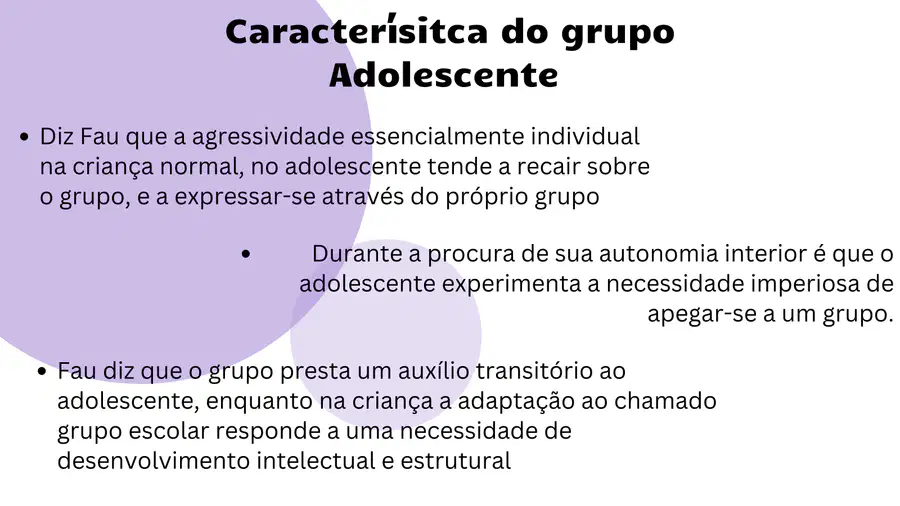 Caracterísitca do grupo
Adolescente

• Diz Fau que a agressividade essencialmente individual na criança normal, no adolescente tende a recair sobre o grupo, e a expressar-se através do próprio grupo

• Durante a procura de sua autonomia interior é que o adolescente experimenta a necessidade imperiosa de apegar-se a um grupo.

• Fau diz que o grupo presta um auxílio transitório ao adolescente, enquanto na criança a adaptação ao chamado grupo escolar responde a uma necessidade de desenvolvimento intelectual e estrutural